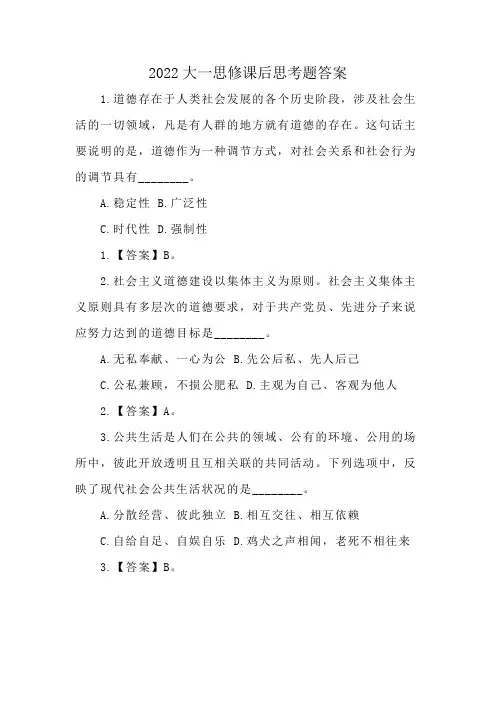 2022大一思修课后思考题答案

1.道德存在于人类社会发展的各个历史阶段，涉及社会生活的一切领域，凡是有人群的地方就有道德的存在。这句话主要说明的是，道德作为一种调节方式，对社会关系和社会行为的调节具有________。

A.稳定性 B.广泛性

C.时代性 D.强制性

1.【答案】B。

2.社会主义道德建设以集体主义为原则。社会主义集体主义原则具有多层次的道德要求，对于共产党员、先进分子来说应努力达到的道德目标是________。

A.无私奉献、一心为公 B.先公后私、先人后己

C.公私兼顾，不损公肥私 D.主观为自己、客观为他人

2.【答案】A。

3.公共生活是人们在公共的领域、公有的环境、公用的场所中，彼此开放透明且互相关联的共同活动。下列选项中，反映了现代社会公共生活状况的是________。

A.分散经营、彼此独立 B.相互交往、相互依赖

C.自给自足、自娱自乐 D.鸡犬之声相闻，老死不相往来

3.【答案】B。